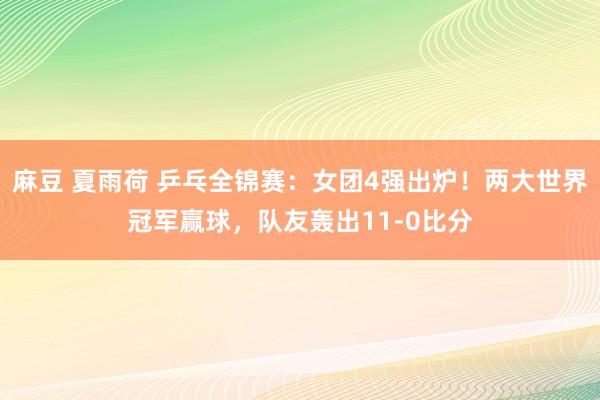 麻豆 夏雨荷 乒乓全锦赛：女团4强出炉！两大世界冠军赢球，队友轰出11-0比分